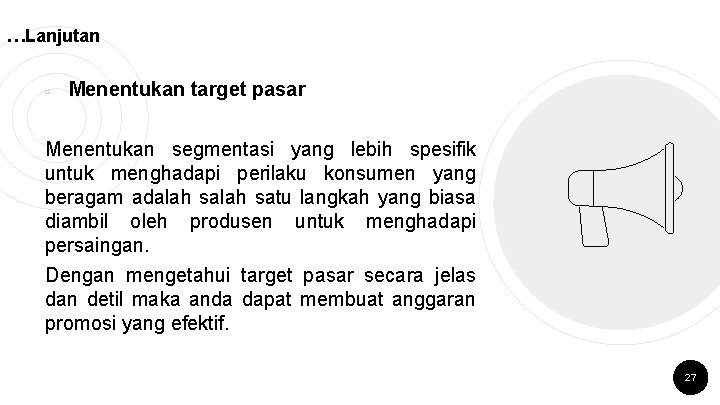 …Lanjutan

Menentukan target pasar

Menentukan segmentasi yang lebih spesifik untuk menghadapi perilaku konsumen yang beragam adalah salah satu langkah yang biasa diambil oleh produsen untuk menghadapi persaingan.

Dengan mengetahui target pasar secara jelas dan detil maka anda dapat membuat anggaran promosi yang efektif.

27